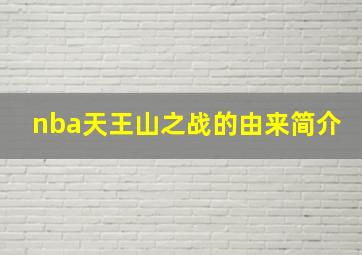 nba天王山之战的由来简介